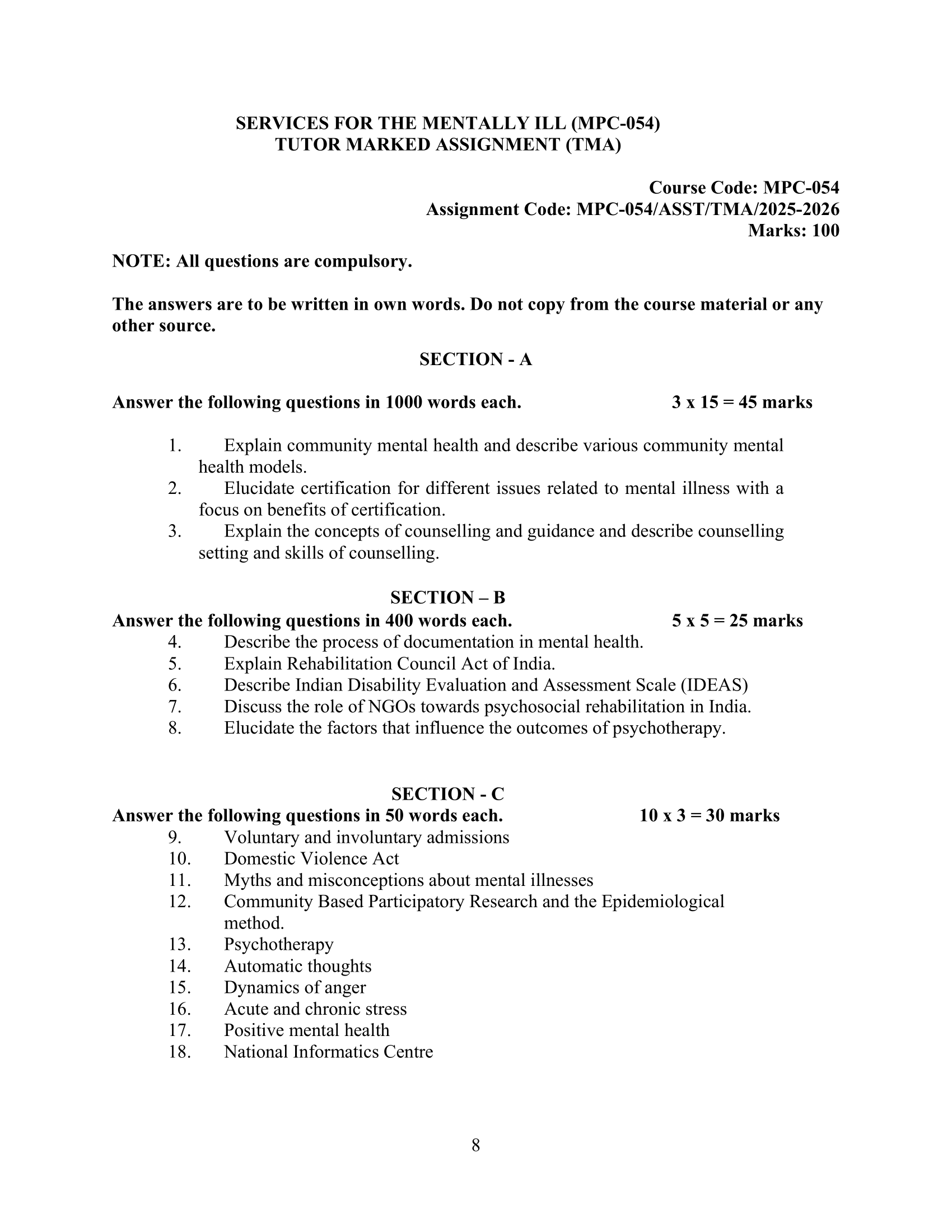 SERVICES FOR THE MENTALLY ILL (MPC-054)
TUTOR MARKED ASSIGNMENT (TMA)

Course Code: MPC-054
Assignment Code: MPC-054/ASST/TMA/2025-2026
Marks: 100

NOTE: All questions are compulsory.

The answers are to be written in own words. Do not copy from the course material or any other source.

SECTION - A

Answer the following questions in 1000 words each. 3 x 15 = 45 marks

1. Explain community mental health and describe various community mental health models.
2. Elucidate certification for different issues related to mental illness with a focus on benefits of certification.
3. Explain the concepts of counselling and guidance and describe counselling setting and skills of counselling.

SECTION – B
Answer the following questions in 400 words each. 5 x 5 = 25 marks
4. Describe the process of documentation in mental health.
5. Explain Rehabilitation Council Act of India.
6. Describe Indian Disability Evaluation and Assessment Scale (IDEAS)
7. Discuss the role of NGOs towards psychosocial rehabilitation in India.
8. Elucidate the factors that influence the outcomes of psychotherapy.

SECTION - C
Answer the following questions in 50 words each. 10 x 3 = 30 marks
9. Voluntary and involuntary admissions
10. Domestic Violence Act
11. Myths and misconceptions about mental illnesses
12. Community Based Participatory Research and the Epidemiological method.
13. Psychotherapy
14. Automatic thoughts
15. Dynamics of anger
16. Acute and chronic stress
17. Positive mental health
18. National Informatics Centre

8